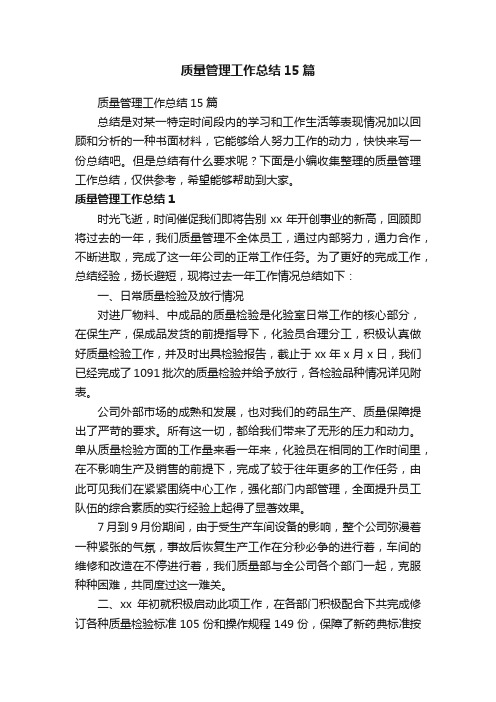 质量管理工作总结15篇

质量管理工作总结15篇

总结是对某一特定时间段内的学习和工作生活等表现情况加以回顾和分析的一种书面材料，它能够给人努力工作的动力，快快来写一份总结吧。但是总结有什么要求呢？下面是小编收集整理的质量管理工作总结，仅供参考，希望能够帮助到大家。

质量管理工作总结1

时光飞逝，时间催促我们即将告别xx年开创事业的新高，回顾即将过去的一年，我们质量管理不全体员工，通过内部努力，通力合作，不断进取，完成了这一年公司的正常工作任务。为了更好的完成工作，总结经验，扬长避短，现将过去一年工作情况总结如下：

一、日常质量检验及放行情况

对进厂物料、中成品的质量检验是化验室日常工作的核心部分，在保生产，保成品发货的前提指导下，化验员合理分工，积极认真做好质量检验工作，并及时出具检验报告，截止于xx年x月x日，我们已经完成了1091批次的质量检验并给予放行，各检验品种情况详见附表。

公司外部市场的成熟和发展，也对我们的药品生产、质量保障提出了严苛的要求。所有这一切，都给我们带来了无形的压力和动力。单从质量检验方面的工作量来看一年来，化验员在相同的工作时间里，在不影响生产及销售的前提下，完成了较于往年更多的工作任务，由此可见我们在紧紧围绕中心工作，强化部门内部管理，全面提升员工队伍的综合素质的实行经验上起得了显著效果。

7月到9月份期间，由于受生产车间设备的影响，整个公司弥漫着一种紧张的气氛，事故后恢复生产工作在分秒必争的进行着，车间的维修和改造在不停进行着，我们质量部与全公司各个部门一起，克服种种困难，共同度过这一难关。

二、xx年初就积极启动此项工作，在各部门积极配合下共完成修订各种质量检验标准105份和操作规程149份，保障了新药典标准按